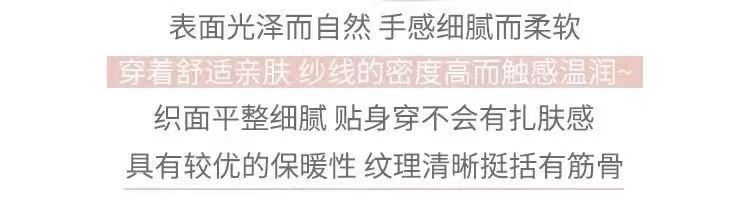 表面光泽而自然 手感细腻而柔软

穿着舒适亲肤 纱线的密度高而触感温润~

织面平整细腻 贴身穿不会有扎肤感

具有较优的保暖性 纹理清晰挺括有筋骨